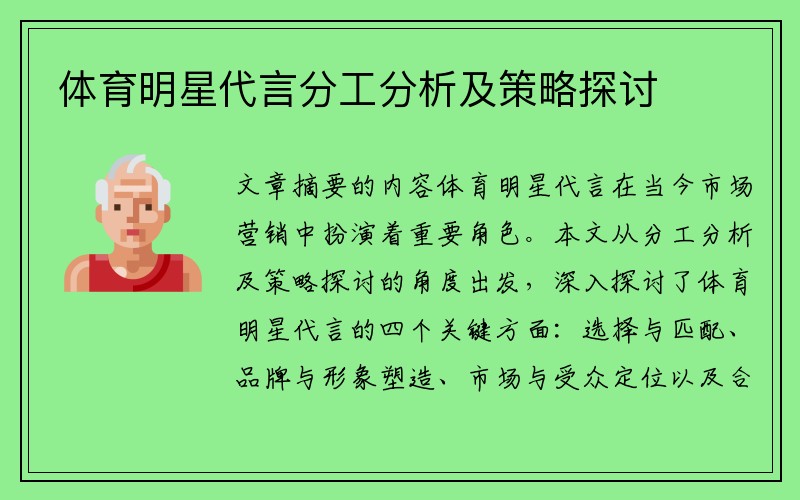 体育明星代言分工分析及策略探讨

文章摘要的内容体育明星代言在当今市场营销中扮演着重要角色。本文从分工分析及策略探讨的角度出发，深入探讨了体育明星代言的四个关键方面：选择与匹配、品牌与形象塑造、市场与受众定位以及合